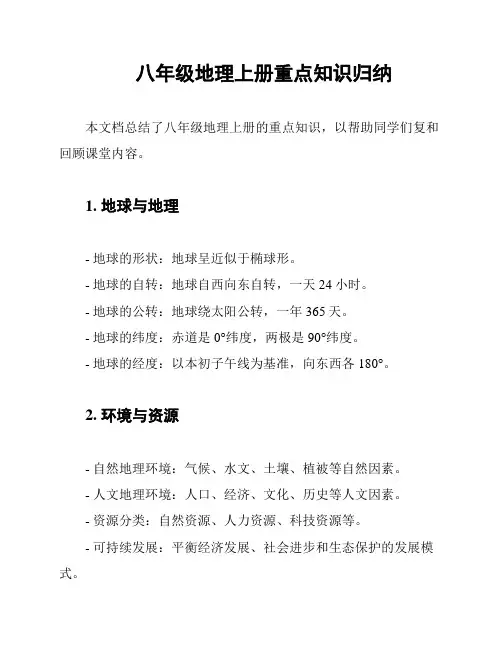 八年级地理上册重点知识归纳

本文档总结了八年级地理上册的重点知识，以帮助同学们复和回顾课堂内容。

1. 地球与地理

- 地球的形状：地球呈近似于椭球形。
- 地球的自转：地球自西向东自转，一天 24 小时。
- 地球的公转：地球绕太阳公转，一年 365 天。
- 地球的纬度：赤道是 0°纬度，两极是 90°纬度。
- 地球的经度：以本初子午线为基准，向东西各 180°。

2. 环境与资源

- 自然地理环境：气候、水文、土壤、植被等自然因素。
- 人文地理环境：人口、经济、文化、历史等人文因素。
- 资源分类：自然资源、人力资源、科技资源等。
- 可持续发展：平衡经济发展、社会进步和生态保护的发展模式。